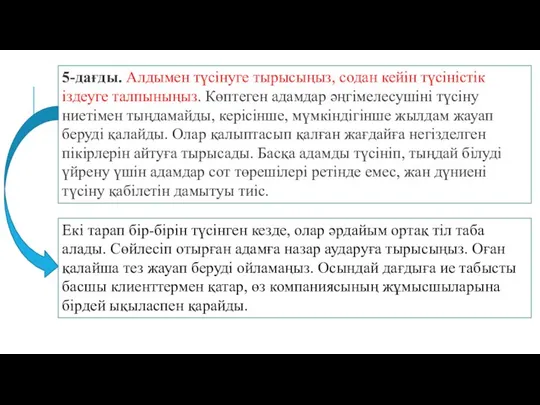 5-дағды. Алдымен түсінуге тырысыңыз, содан кейін түсіністік іздеуге талпыныңыз. Көптеген адамдар әңгімелесушіні түсіну ниетімен тыңдамайды, керісінше, мүмкіндігінше жылдам жауап беруді қалайды. Олар қалыптасып қалған жағдайға негізделген пікірлерін айтуға тырысады. Басқа адамды түсініп, тыңдай білуді үйрену үшін адамдар сот төрешілері ретінде емес, жан дүниені түсіну қабілетін дамытуы тиіс.

Екі тарап бір-бірін түсінген кезде, олар әрдайым ортақ тіл таба алады. Сөйлесіп отырған адамға назар аударуға тырысыңыз. Оған қалайша тез жауап беруді ойламаңыз. Осындай дағдыға ие табысты басшы клиенттермен қатар, өз компаниясының жұмысшыларына бірдей ықыласпен қарайды.